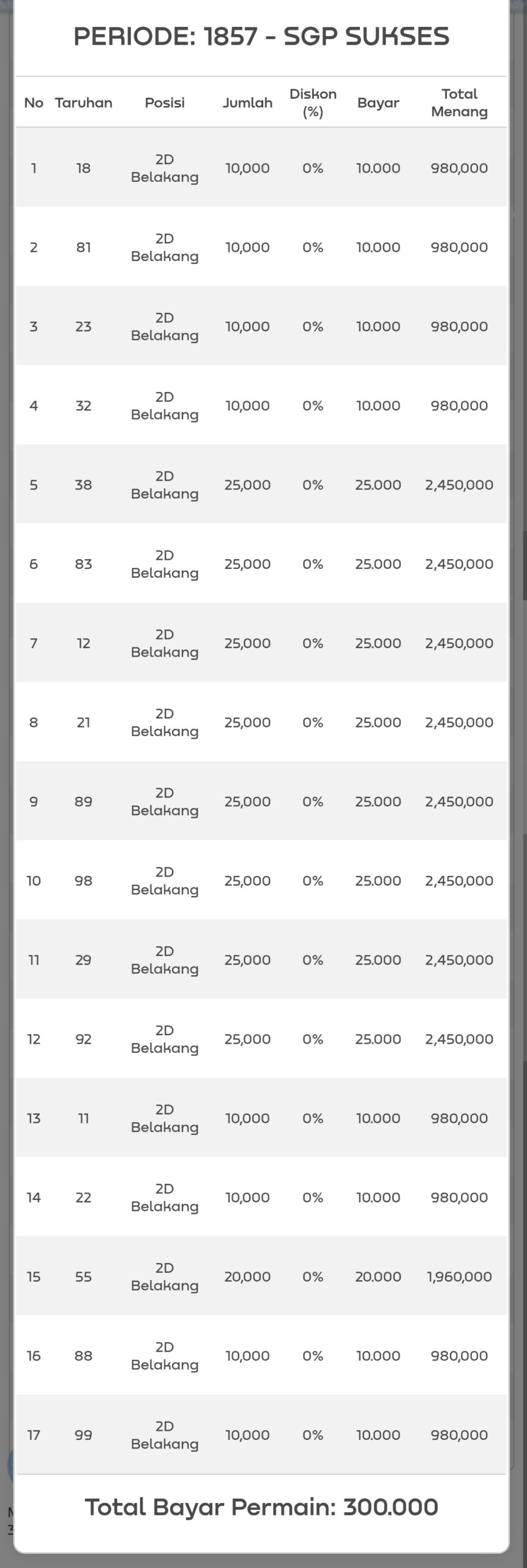 PERIODE: 1857 - SGP SUKSES

| No | Taruhan | Posisi | Jumlah | Diskon (%) | Bayar | Total Menang |
|---|---|---|---|---|---|---|
| 1 | 18 | 2D Belakang | 10,000 | 0% | 10.000 | 980,000 |
| 2 | 81 | 2D Belakang | 10,000 | 0% | 10.000 | 980,000 |
| 3 | 23 | 2D Belakang | 10,000 | 0% | 10.000 | 980,000 |
| 4 | 32 | 2D Belakang | 10,000 | 0% | 10.000 | 980,000 |
| 5 | 38 | 2D Belakang | 25,000 | 0% | 25.000 | 2,450,000 |
| 6 | 83 | 2D Belakang | 25,000 | 0% | 25.000 | 2,450,000 |
| 7 | 12 | 2D Belakang | 25,000 | 0% | 25.000 | 2,450,000 |
| 8 | 21 | 2D Belakang | 25,000 | 0% | 25.000 | 2,450,000 |
| 9 | 89 | 2D Belakang | 25,000 | 0% | 25.000 | 2,450,000 |
| 10 | 98 | 2D Belakang | 25,000 | 0% | 25.000 | 2,450,000 |
| 11 | 29 | 2D Belakang | 25,000 | 0% | 25.000 | 2,450,000 |
| 12 | 92 | 2D Belakang | 25,000 | 0% | 25.000 | 2,450,000 |
| 13 | 11 | 2D Belakang | 10,000 | 0% | 10.000 | 980,000 |
| 14 | 22 | 2D Belakang | 10,000 | 0% | 10.000 | 980,000 |
| 15 | 55 | 2D Belakang | 20,000 | 0% | 20.000 | 1,960,000 |
| 16 | 88 | 2D Belakang | 10,000 | 0% | 10.000 | 980,000 |
| 17 | 99 | 2D Belakang | 10,000 | 0% | 10.000 | 980,000 |

Total Bayar Permain: 300.000